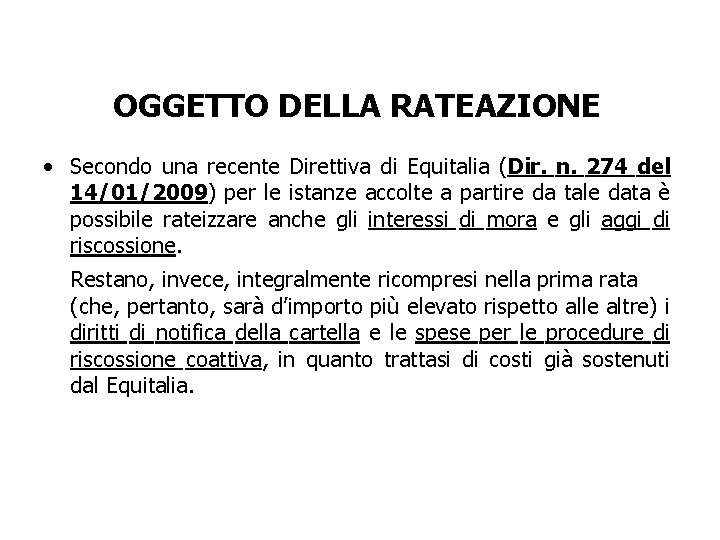 OGGETTO DELLA RATEAZIONE

• Secondo una recente Direttiva di Equitalia (Dir. n. 274 del 14/01/2009) per le istanze accolte a partire da tale data è possibile rateizzare anche gli interessi di mora e gli aggi di riscossione.

Restano, invece, integralmente ricompresi nella prima rata (che, pertanto, sarà d'importo più elevato rispetto alle altre) i diritti di notifica della cartella e le spese per le procedure di riscossione coattiva, in quanto trattasi di costi già sostenuti dal Equitalia.